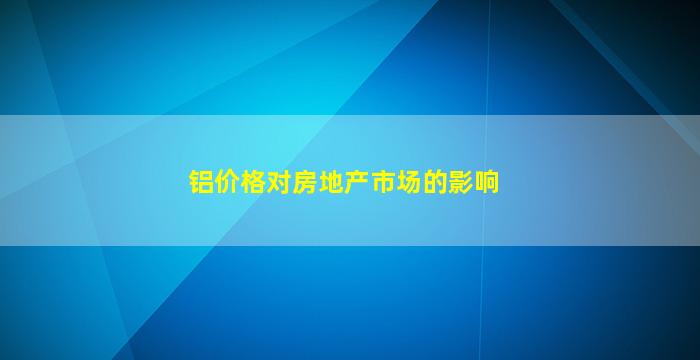 铝价格对房地产市场的影响